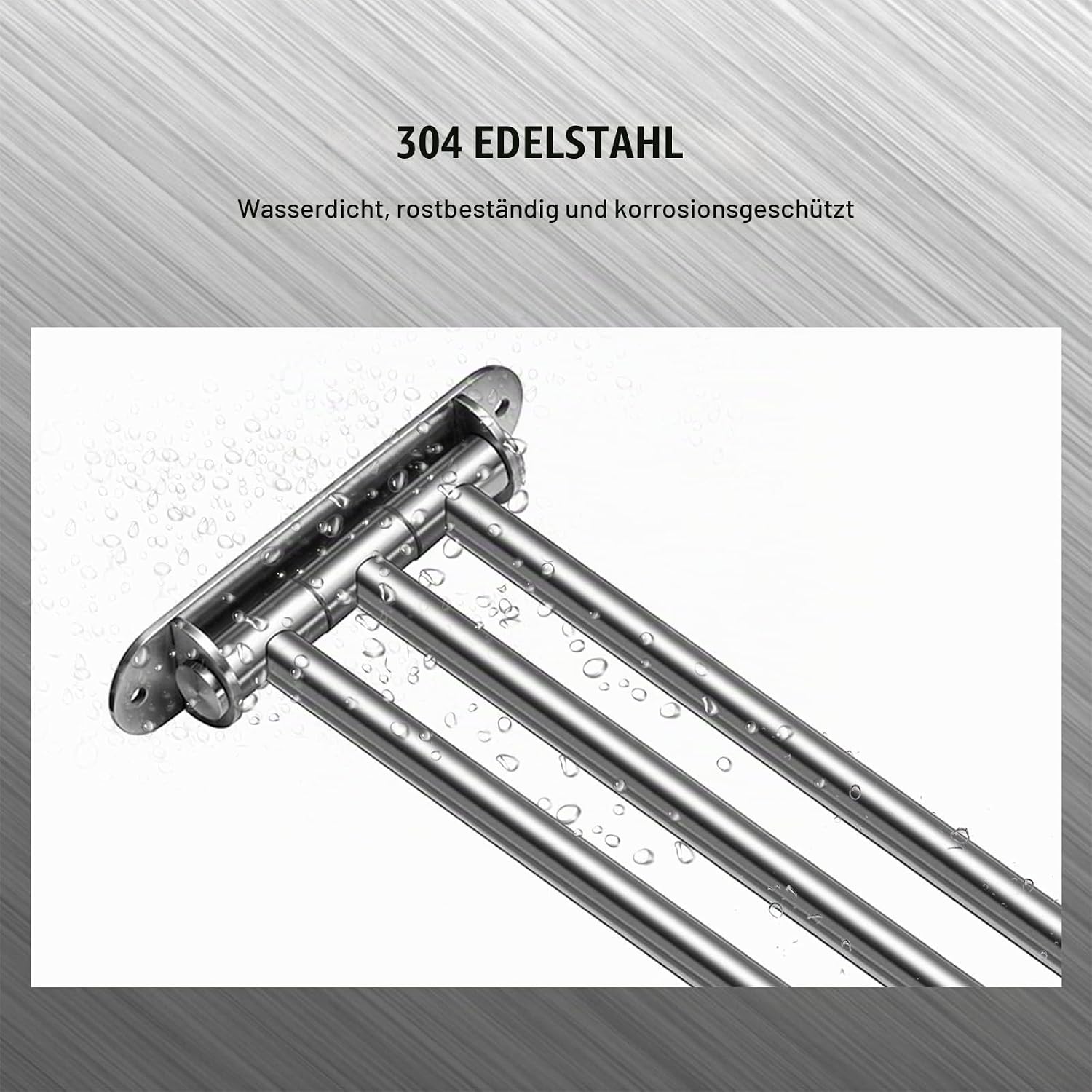 304 EDELSTAHL

Wasserdicht, rostbeständig und korrosionsgeschützt